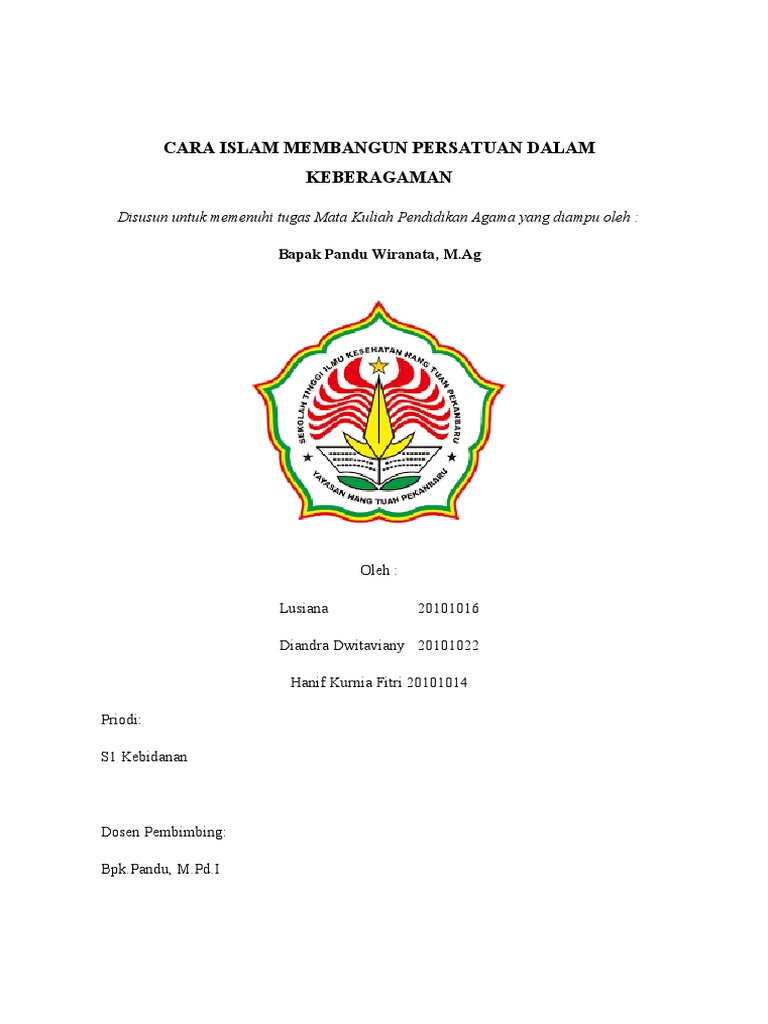 CARA ISLAM MEMBANGUN PERSATUAN DALAM KEBERAGAMAN

Disusun untuk memenuhi tugas Mata Kuliah Pendidikan Agama yang diampu oleh :

Bapak Pandu Wiranata, M.Ag

SEKOLAH TINGGI ILMU KESEHATAN HANG TUAH PEKANBARU

YAYASAN HANG TUAH PEKANBARU

Oleh :

Lusiana 20101016

Diandra Dwitaviany 20101022

Hanif Kurnia Fitri 20101014

Priodi:

S1 Kebidanan

Dosen Pembimbing:

Bpk.Pandu, M.Pd.I